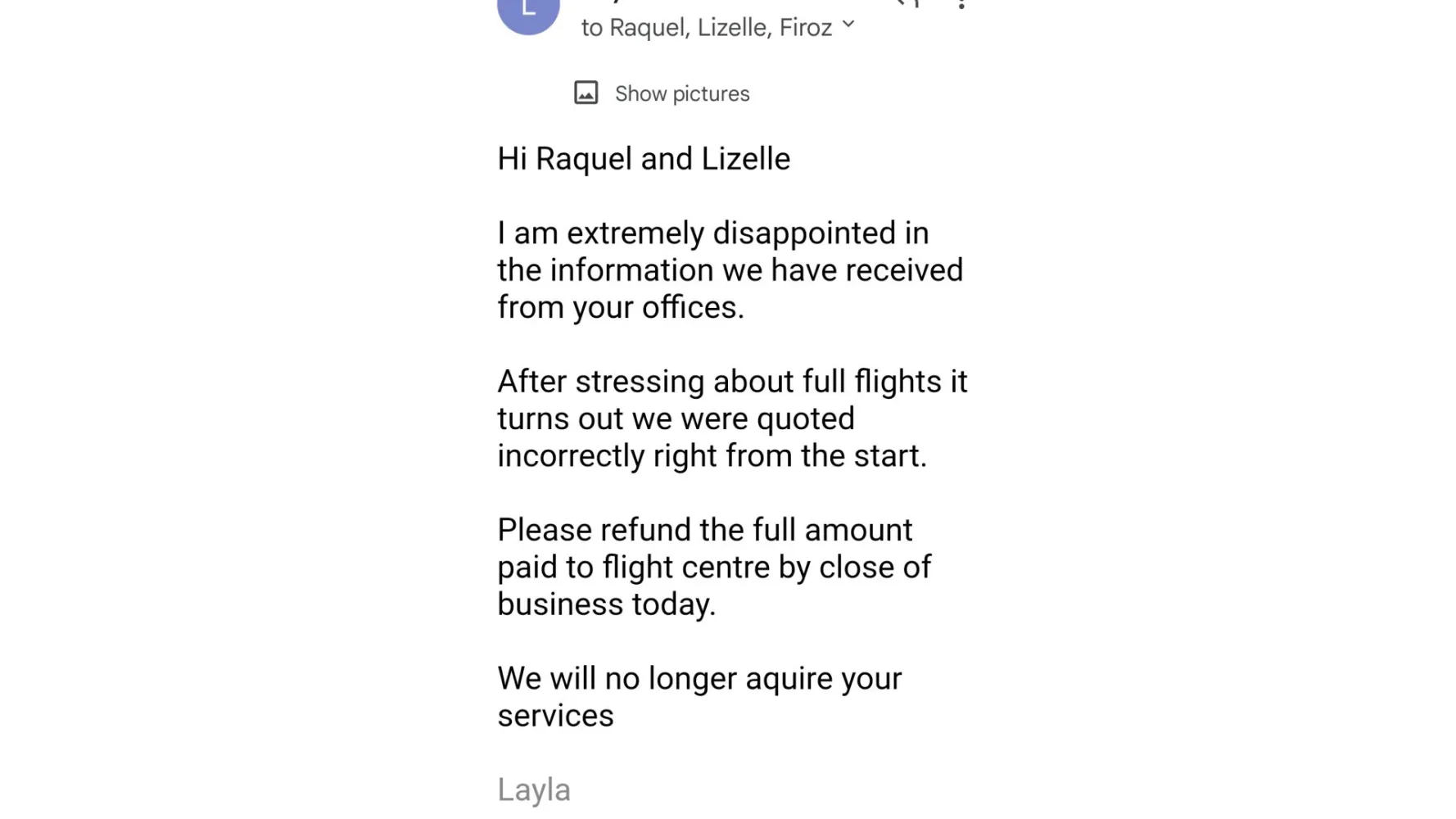 L

to Raquel, Lizelle, Firoz

Show pictures

Hi Raquel and Lizelle

I am extremely disappointed in the information we have received from your offices.

After stressing about full flights it turns out we were quoted incorrectly right from the start.

Please refund the full amount paid to flight centre by close of business today.

We will no longer aquire your services

Layla